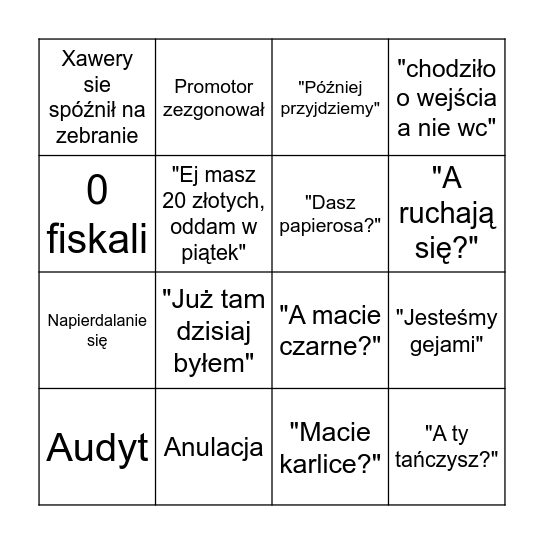 | | | | |
|---|---|---|---|
| Xawery sie spóźnił na zebranie | Promotor zezgonował | "Później przyjdziemy" | "chodziło o wejścia a nie wc" |
| 0 fiskali | "Ej masz 20 złotych, oddam w piątek" | "Dasz papierosa?" | "A ruchają się?" |
| Napierdalanie się | "Już tam dzisiaj byłem" | "A macie czarne?" | "Jesteśmy gejami" |
| Audyt | Anulacja | "Macie karlice?" | "A ty tańczysz?" |